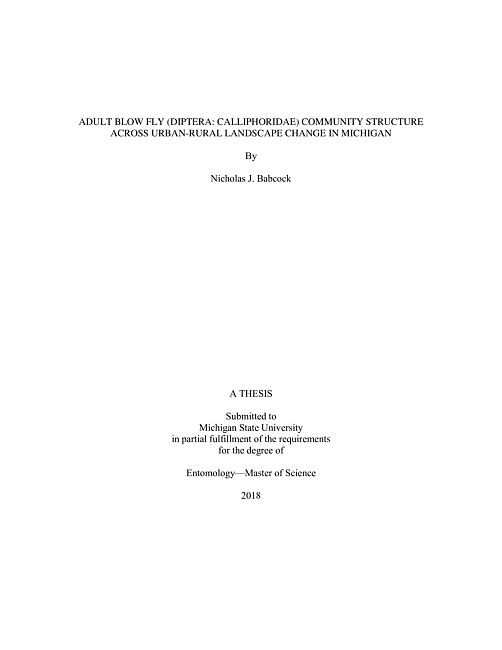 ADULT BLOW FLY (DIPTERA: CALLIPHORIDAE) COMMUNITY STRUCTURE ACROSS URBAN-RURAL LANDSCAPE CHANGE IN MICHIGAN

By

Nicholas J. Babcock

A THESIS

Submitted to
Michigan State University
in partial fulfillment of the requirements
for the degree of

Entomology—Master of Science

2018